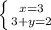 $\begin{cases} x=3 \\ 3+y=2 \end{cases}$